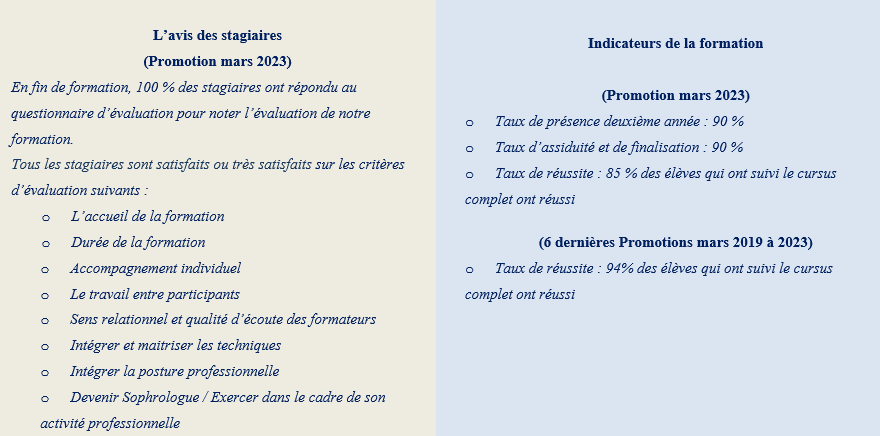 L’avis des stagiaires

(Promotion mars 2023)

En fin de formation, 100 % des stagiaires ont répondu au questionnaire d’évaluation pour noter l’évaluation de notre formation.
Tous les stagiaires sont satisfaits ou très satisfaits sur les critères d’évaluation suivants :

o L’accueil de la formation
o Durée de la formation
o Accompagnement individuel
o Le travail entre participants
o Sens relationnel et qualité d’écoute des formateurs
o Intégrer et maitriser les techniques
o Intégrer la posture professionnelle
o Devenir Sophrologue / Exercer dans le cadre de son activité professionnelle

Indicateurs de la formation

(Promotion mars 2023)

o Taux de présence deuxième année : 90 %
o Taux d’assiduité et de finalisation : 90 %
o Taux de réussite : 85 % des élèves qui ont suivi le cursus complet ont réussi

(6 dernières Promotions mars 2019 à 2023)

o Taux de réussite : 94% des élèves qui ont suivi le cursus complet ont réussi